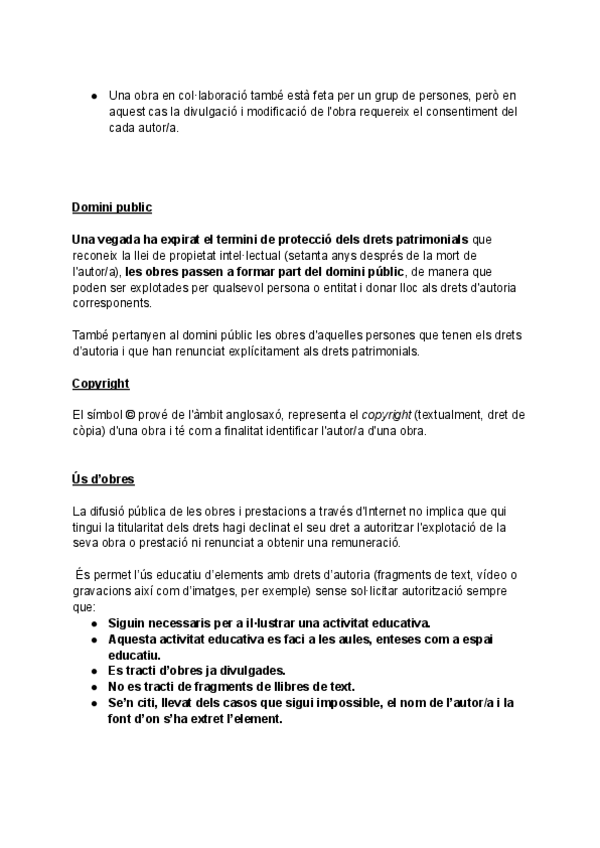 ● Una obra en col·laboració també està feta per un grup de persones, però en aquest cas la divulgació i modificació de l'obra requereix el consentiment del cada autor/a.

Domini public

Una vegada ha expirat el termini de protecció dels drets patrimonials que reconeix la llei de propietat intel·lectual (setanta anys després de la mort de l'autor/a), les obres passen a formar part del domini públic, de manera que poden ser explotades per qualsevol persona o entitat i donar lloc als drets d'autoria corresponents.

També pertanyen al domini públic les obres d'aquelles persones que tenen els drets d'autoria i que han renunciat explícitament als drets patrimonials.

Copyright

El símbol © prové de l'àmbit anglosaxó, representa el copyright (textualment, dret de còpia) d'una obra i té com a finalitat identificar l'autor/a d'una obra.

Ús d'obres

La difusió pública de les obres i prestacions a través d'Internet no implica que qui tingui la titularitat dels drets hagi declinat el seu dret a autoritzar l'explotació de la seva obra o prestació ni renunciat a obtenir una remuneració.

És permet l'ús educatiu d'elements amb drets d'autoria (fragments de text, vídeo o gravacions així com d'imatges, per exemple) sense sol·licitar autorització sempre que:
● Siguin necessaris per a il·lustrar una activitat educativa.
● Aquesta activitat educativa es faci a les aules, enteses com a espai educatiu.
● Es tracti d'obres ja divulgades.
● No es tracti de fragments de llibres de text.
● Se'n citi, llevat dels casos que sigui impossible, el nom de l'autor/a i la font d'on s'ha extret l'element.